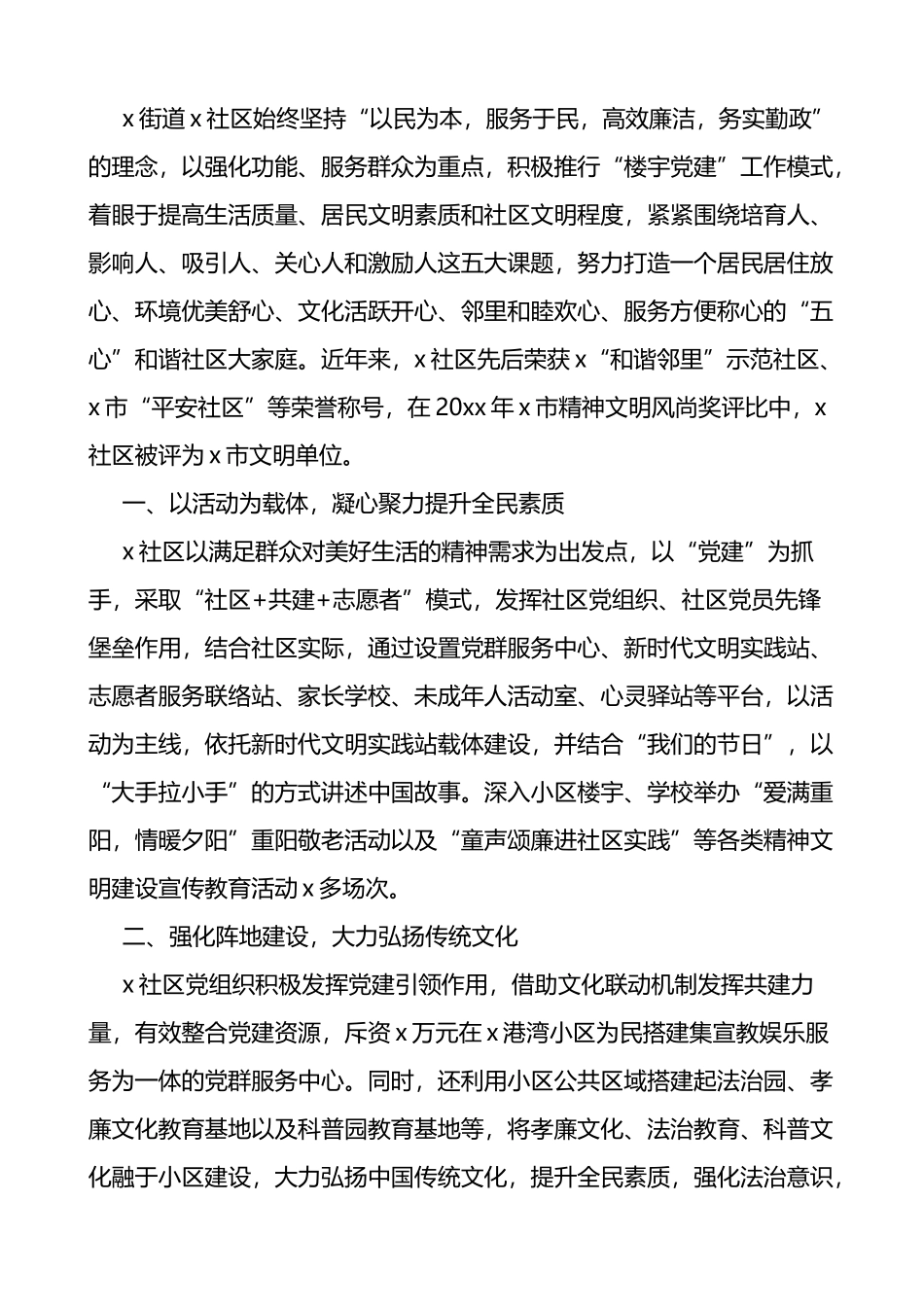 x街道x社区始终坚持“以民为本，服务于民，高效廉洁，务实勤政”的理念，以强化功能、服务群众为重点，积极推行“楼宇党建”工作模式，着眼于提高生活质量、居民文明素质和社区文明程度，紧紧围绕培育人、影响人、吸引人、关心人和激励人这五大课题，努力打造一个居民居住放心、环境优美舒心、文化活跃开心、邻里和睦欢心、服务方便称心的“五心”和谐社区大家庭。近年来，x社区先后荣获x“和谐邻里”示范社区、x市“平安社区”等荣誉称号，在20xx年x市精神文明风尚奖评比中，x社区被评为x市文明单位。

一、以活动为载体，凝心聚力提升全民素质

x社区以满足群众对美好生活的精神需求为出发点，以“党建”为抓手，采取“社区+共建+志愿者”模式，发挥社区党组织、社区党员先锋堡垒作用，结合社区实际，通过设置党群服务中心、新时代文明实践站、志愿者服务联络站、家长学校、未成年人活动室、心灵驿站等平台，以活动为主线，依托新时代文明实践站载体建设，并结合“我们的节日”，以“大手拉小手”的方式讲述中国故事。深入小区楼宇、学校举办“爱满重阳，情暖夕阳”重阳敬老活动以及“童声颂廉进社区实践”等各类精神文明建设宣传教育活动x多场次。

二、强化阵地建设，大力弘扬传统文化

x社区党组织积极发挥党建引领作用，借助文化联动机制发挥共建力量，有效整合党建资源，斥资x万元在x港湾小区为民搭建集宣教娱乐服务为一体的党群服务中心。同时，还利用小区公共区域搭建起法治园、孝廉文化教育基地以及科普园教育基地等，将孝廉文化、法治教育、科普文化融于小区建设，大力弘扬中国传统文化，提升全民素质，强化法治意识，